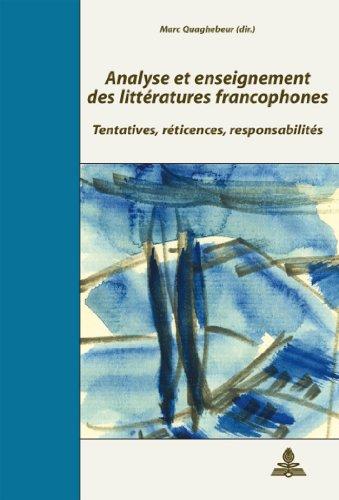 Marc Quaghebeur (dir.)

Analyse et enseignement des littératures francophones

Tentatives, réticences, responsabilités